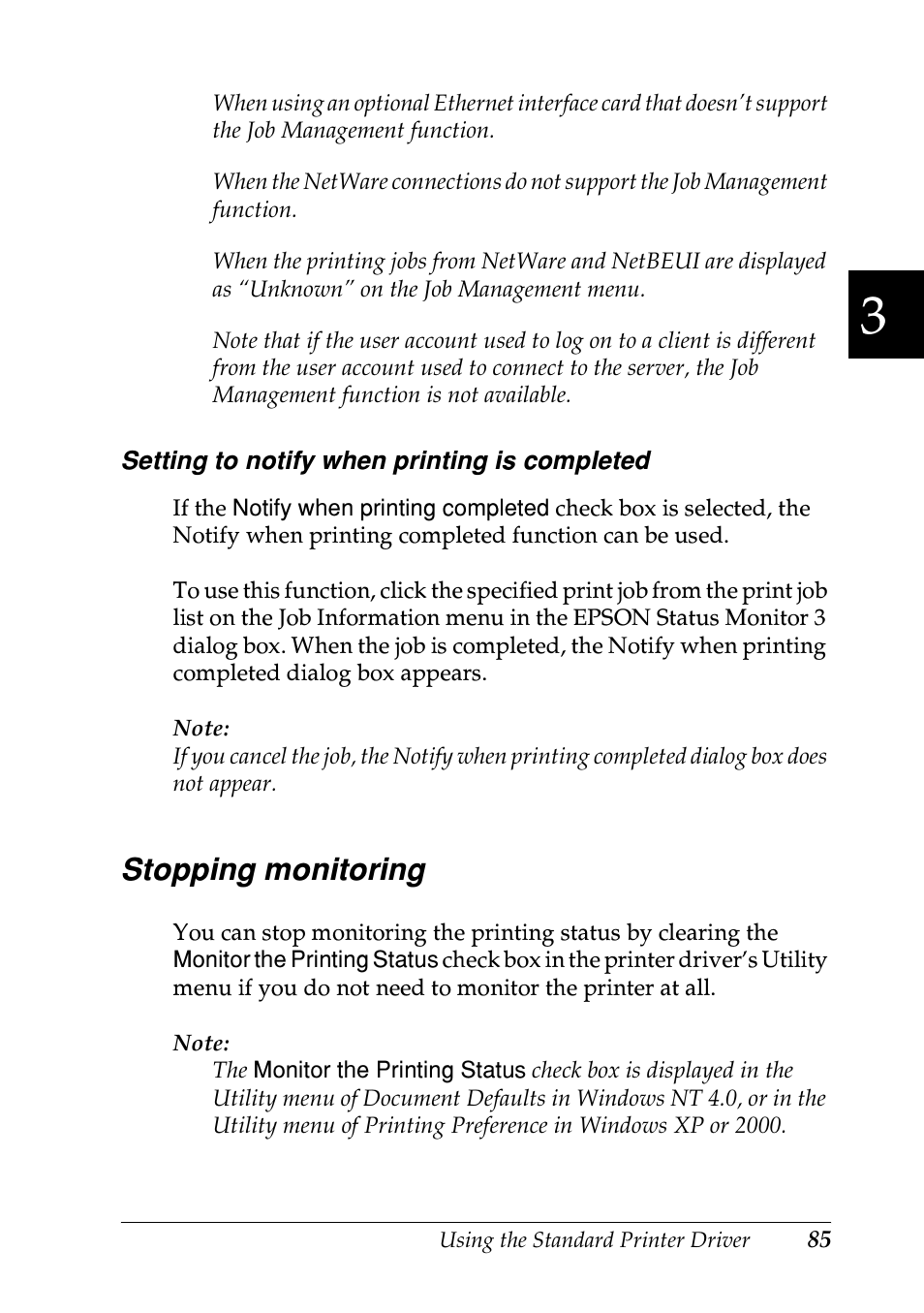 When using an optional Ethernet interface card that doesn't support the Job Management function.

When the NetWare connections do not support the Job Management function.

When the printing jobs from NetWare and NetBEUI are displayed as "Unknown" on the Job Management menu.

Note that if the user account used to log on to a client is different from the user account used to connect to the server, the Job Management function is not available.

3

Setting to notify when printing is completed

If the Notify when printing completed check box is selected, the Notify when printing completed function can be used.

To use this function, click the specified print job from the print job list on the Job Information menu in the EPSON Status Monitor 3 dialog box. When the job is completed, the Notify when printing completed dialog box appears.

Note:
If you cancel the job, the Notify when printing completed dialog box does not appear.

Stopping monitoring

You can stop monitoring the printing status by clearing the Monitor the Printing Status check box in the printer driver's Utility menu if you do not need to monitor the printer at all.

Note:
The Monitor the Printing Status check box is displayed in the Utility menu of Document Defaults in Windows NT 4.0, or in the Utility menu of Printing Preference in Windows XP or 2000.

Using the Standard Printer Driver 85